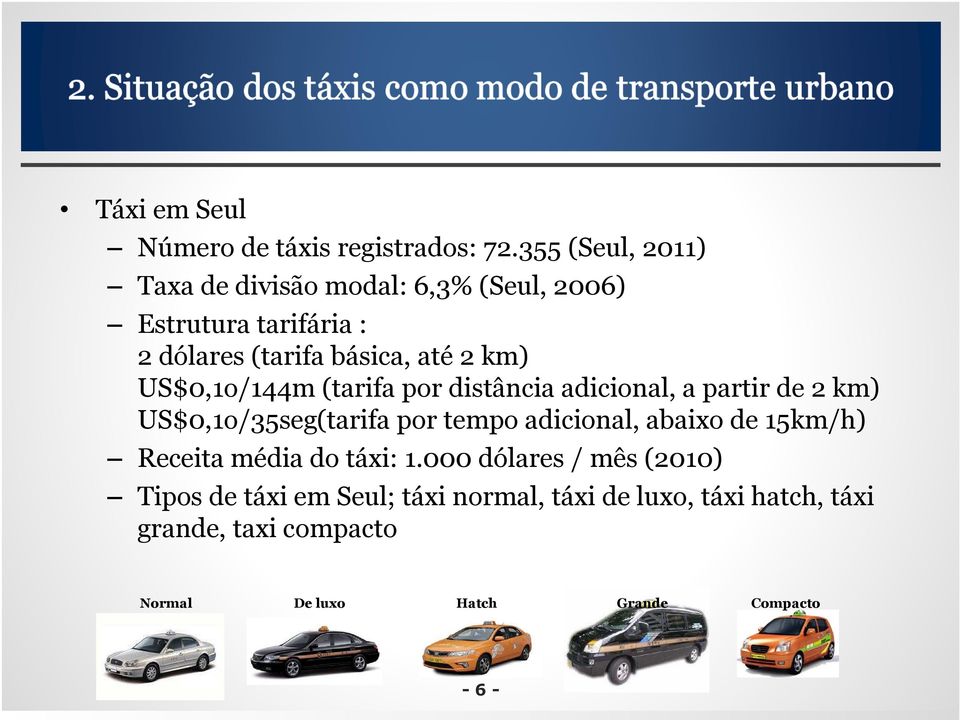 2. Situação dos táxis como modo de transporte urbano

• Táxi em Seul
– Número de táxis registrados: 72.355 (Seul, 2011)
– Taxa de divisão modal: 6,3% (Seul, 2006)
– Estrutura tarifária :
2 dólares (tarifa básica, até 2 km)
US$0,10/144m (tarifa por distância adicional, a partir de 2 km)
US$0,10/35seg(tarifa por tempo adicional, abaixo de 15km/h)
– Receita média do táxi: 1.000 dólares / mês (2010)
– Tipos de táxi em Seul; táxi normal, táxi de luxo, táxi hatch, táxi grande, taxi compacto

Normal

De luxo

Hatch

Grande

Compacto

- 6 -